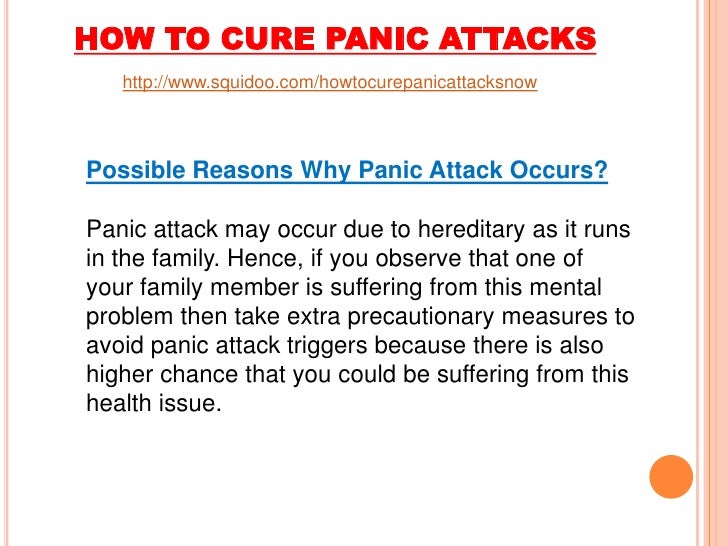 HOW TO CURE PANIC ATTACKS

http://www.squidoo.com/howtocurepanicattacksnow

Possible Reasons Why Panic Attack Occurs?

Panic attack may occur due to hereditary as it runs in the family. Hence, if you observe that one of your family member is suffering from this mental problem then take extra precautionary measures to avoid panic attack triggers because there is also higher chance that you could be suffering from this health issue.